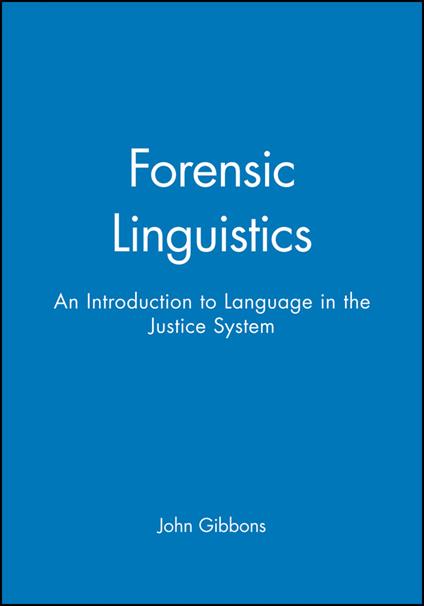 Forensic Linguistics

An Introduction to Language in the Justice System

John Gibbons